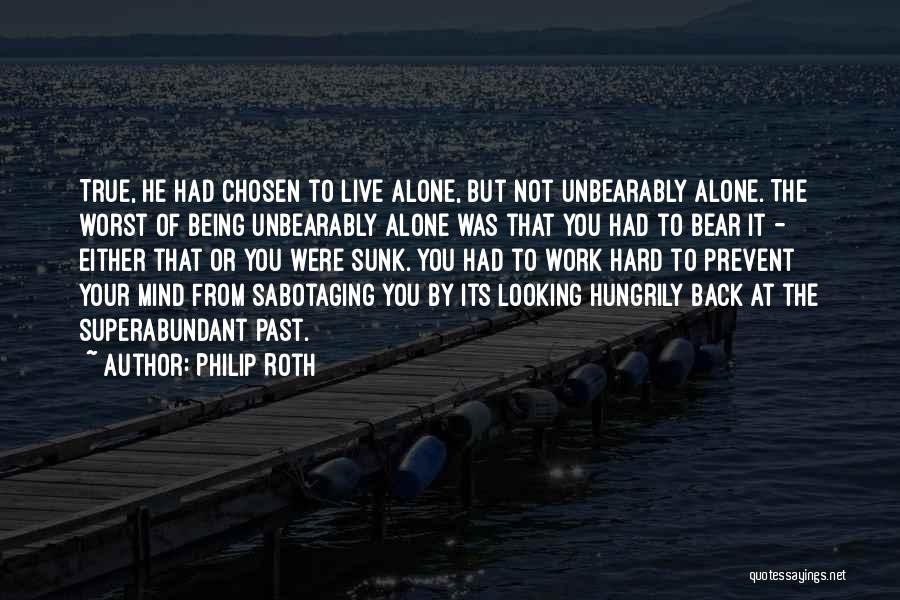 TRUE, HE HAD CHOSEN TO LIVE ALONE, BUT NOT UNBEARABLY ALONE. THE WORST OF BEING UNBEARABLY ALONE WAS THAT YOU HAD TO BEAR IT - EITHER THAT OR YOU WERE SUNK. YOU HAD TO WORK HARD TO PREVENT YOUR MIND FROM SABOTAGING YOU BY ITS LOOKING HUNGRILY BACK AT THE SUPERABUNDANT PAST.

~ AUTHOR: PHILIP ROTH

quotessayings.net